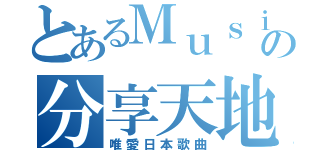 とあるＭｕｓｉの
分享天地
唯愛日本歌曲